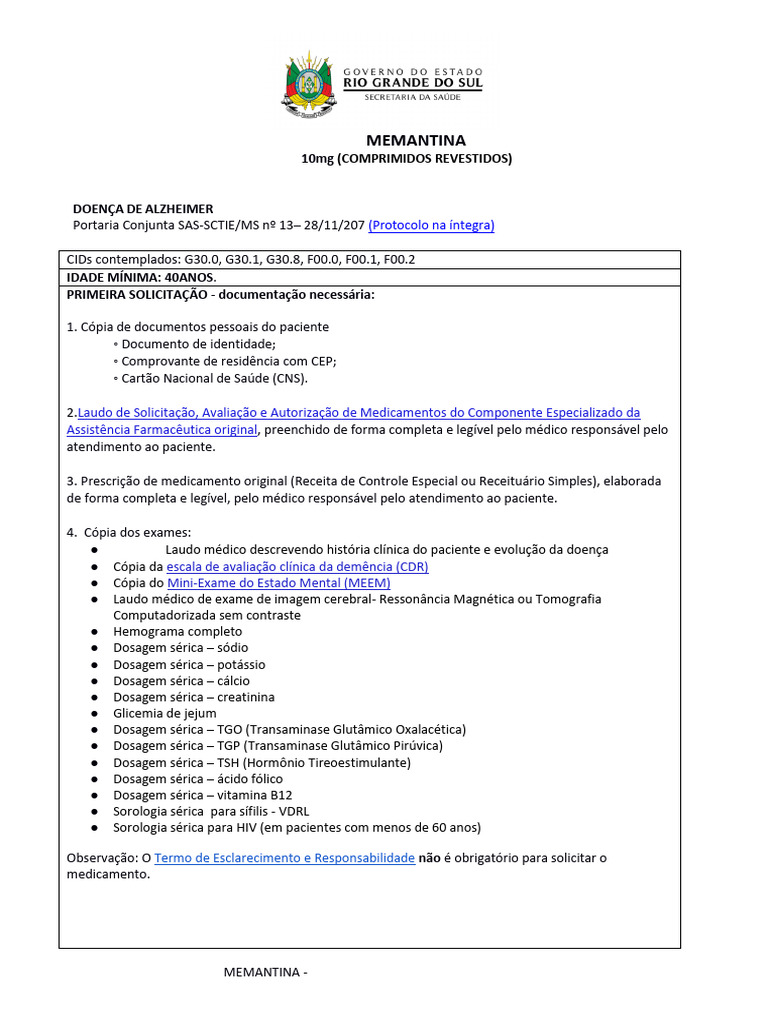 GOVERNO DO ESTADO
RIO GRANDE DO SUL
SECRETARIA DA SAÚDE

MEMANTINA
10mg (COMPRIMIDOS REVESTIDOS)

DOENÇA DE ALZHEIMER
Portaria Conjunta SAS-SCTIE/MS nº 13– 28/11/207 (Protocolo na íntegra)

CIDs contemplados: G30.0, G30.1, G30.8, F00.0, F00.1, F00.2

IDADE MÍNIMA: 40ANOS.

PRIMEIRA SOLICITAÇÃO - documentação necessária:

1. Cópia de documentos pessoais do paciente
◦ Documento de identidade;
◦ Comprovante de residência com CEP;
◦ Cartão Nacional de Saúde (CNS).

2.Laudo de Solicitação, Avaliação e Autorização de Medicamentos do Componente Especializado da Assistência Farmacêutica original, preenchido de forma completa e legível pelo médico responsável pelo atendimento ao paciente.

3. Prescrição de medicamento original (Receita de Controle Especial ou Receituário Simples), elaborada de forma completa e legível, pelo médico responsável pelo atendimento ao paciente.

4. Cópia dos exames:
● Laudo médico descrevendo história clínica do paciente e evolução da doença
● Cópia da escala de avaliação clínica da demência (CDR)
● Cópia do Mini-Exame do Estado Mental (MEEM)
● Laudo médico de exame de imagem cerebral- Ressonância Magnética ou Tomografia Computadorizada sem contraste
● Hemograma completo
● Dosagem sérica – sódio
● Dosagem sérica – potássio
● Dosagem sérica – cálcio
● Dosagem sérica – creatinina
● Glicemia de jejum
● Dosagem sérica – TGO (Transaminase Glutâmico Oxalacética)
● Dosagem sérica – TGP (Transaminase Glutâmico Pirúvica)
● Dosagem sérica – TSH (Hormônio Tireoestimulante)
● Dosagem sérica – ácido fólico
● Dosagem sérica – vitamina B12
● Sorologia sérica para sífilis - VDRL
● Sorologia sérica para HIV (em pacientes com menos de 60 anos)

Observação: O Termo de Esclarecimento e Responsabilidade não é obrigatório para solicitar o medicamento.

MEMANTINA -